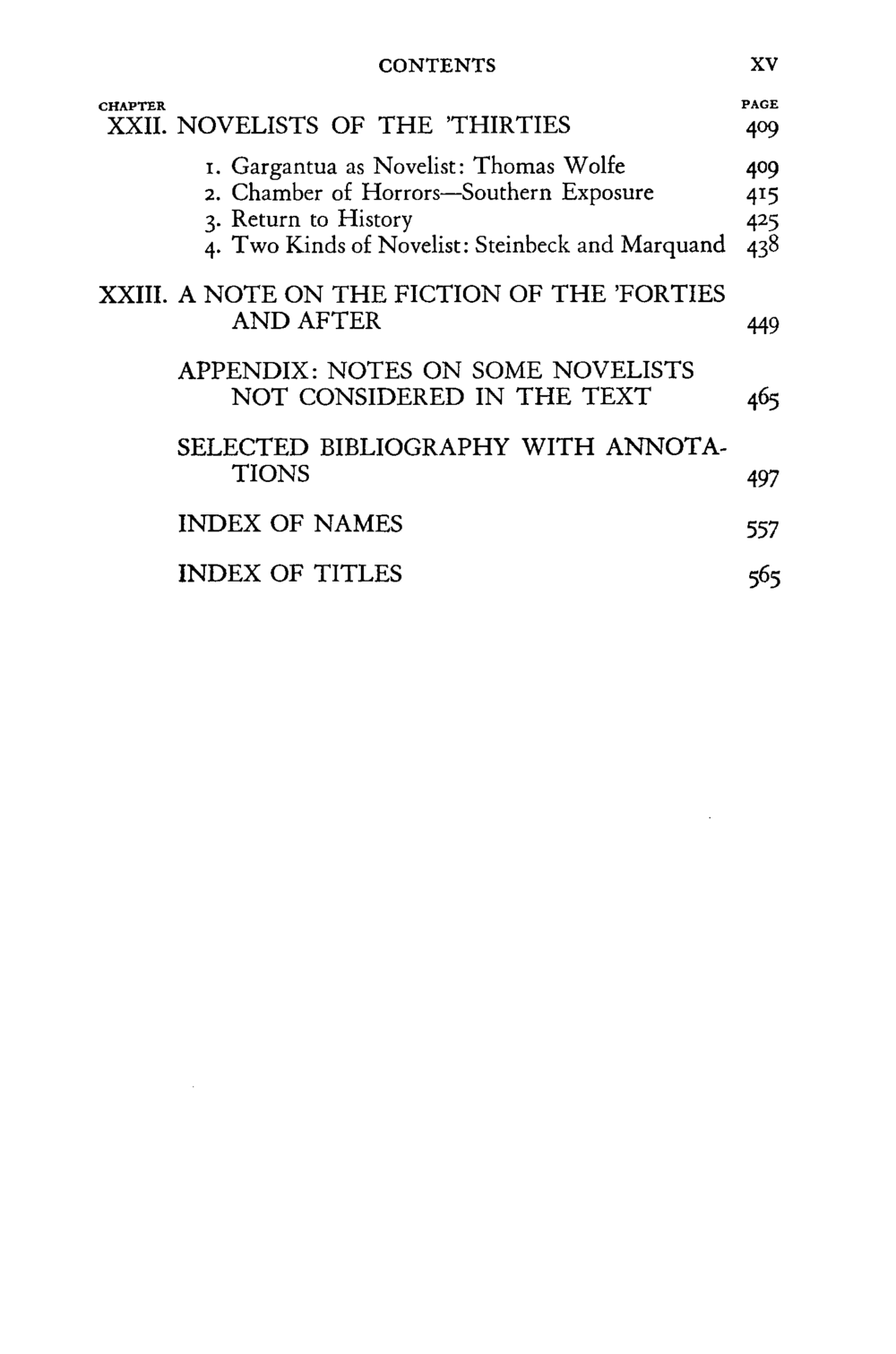 CONTENTS xv

CHAPTER PAGE

XXII. NOVELISTS OF THE 'THIRTIES 409

1. Gargantua as Novelist: Thomas Wolfe 409
2. Chamber of Horrors—Southern Exposure 415
3. Return to History 425
4. Two Kinds of Novelist: Steinbeck and Marquand 438

XXIII. A NOTE ON THE FICTION OF THE 'FORTIES AND AFTER 449

APPENDIX: NOTES ON SOME NOVELISTS NOT CONSIDERED IN THE TEXT 465

SELECTED BIBLIOGRAPHY WITH ANNOTATIONS 497

INDEX OF NAMES 557

INDEX OF TITLES 565